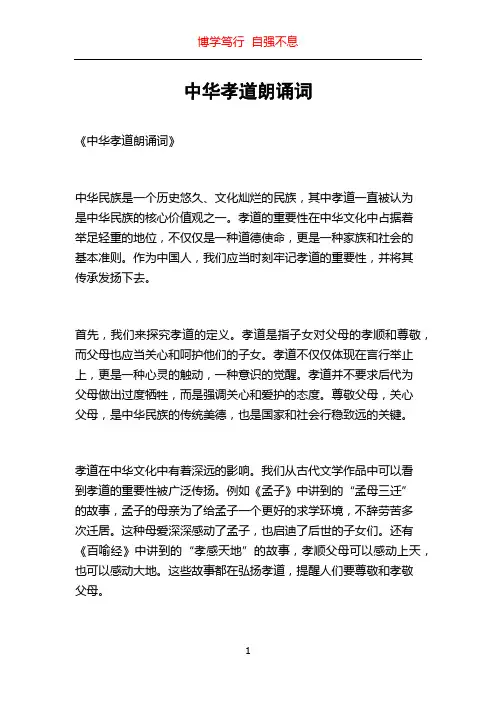 博学笃行 自强不息

中华孝道朗诵词

《中华孝道朗诵词》

中华民族是一个历史悠久、文化灿烂的民族，其中孝道一直被认为是中华民族的核心价值观之一。孝道的重要性在中华文化中占据着举足轻重的地位，不仅仅是一种道德使命，更是一种家族和社会的基本准则。作为中国人，我们应当时刻牢记孝道的重要性，并将其传承发扬下去。

首先，我们来探究孝道的定义。孝道是指子女对父母的孝顺和尊敬，而父母也应当关心和呵护他们的子女。孝道不仅仅体现在言行举止上，更是一种心灵的触动，一种意识的觉醒。孝道并不要求后代为父母做出过度牺牲，而是强调关心和爱护的态度。尊敬父母，关心父母，是中华民族的传统美德，也是国家和社会行稳致远的关键。

孝道在中华文化中有着深远的影响。我们从古代文学作品中可以看到孝道的重要性被广泛传扬。例如《孟子》中讲到的“孟母三迁”的故事，孟子的母亲为了给孟子一个更好的求学环境，不辞劳苦多次迁居。这种母爱深深感动了孟子，也启迪了后世的子女们。还有《百喻经》中讲到的“孝感天地”的故事，孝顺父母可以感动上天，也可以感动大地。这些故事都在弘扬孝道，提醒人们要尊敬和孝敬父母。

1